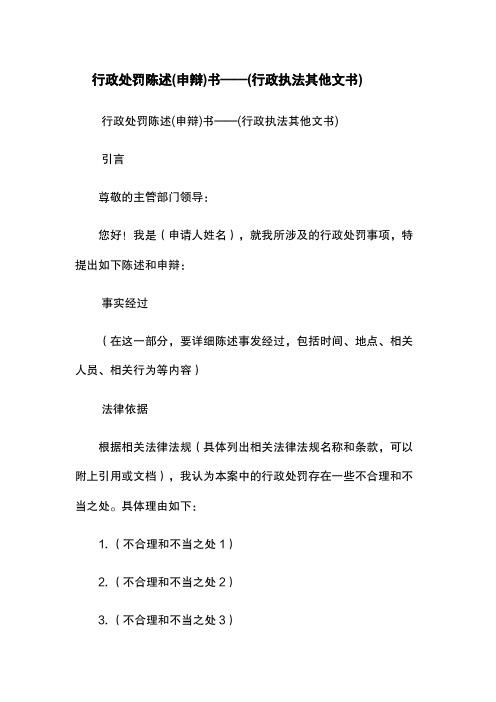 行政处罚陈述(申辩)书——(行政执法其他文书)

行政处罚陈述(申辩)书——(行政执法其他文书)

引言

尊敬的主管部门领导：

您好！我是（申请人姓名），就我所涉及的行政处罚事项，特提出如下陈述和申辩：

事实经过

（在这一部分，要详细陈述事发经过，包括时间、地点、相关人员、相关行为等内容）

法律依据

根据相关法律法规（具体列出相关法律法规名称和条款，可以附上引用或文档），我认为本案中的行政处罚存在一些不合理和不当之处。具体理由如下：

1.（不合理和不当之处 1）

2.（不合理和不当之处 2）

3.（不合理和不当之处 3）